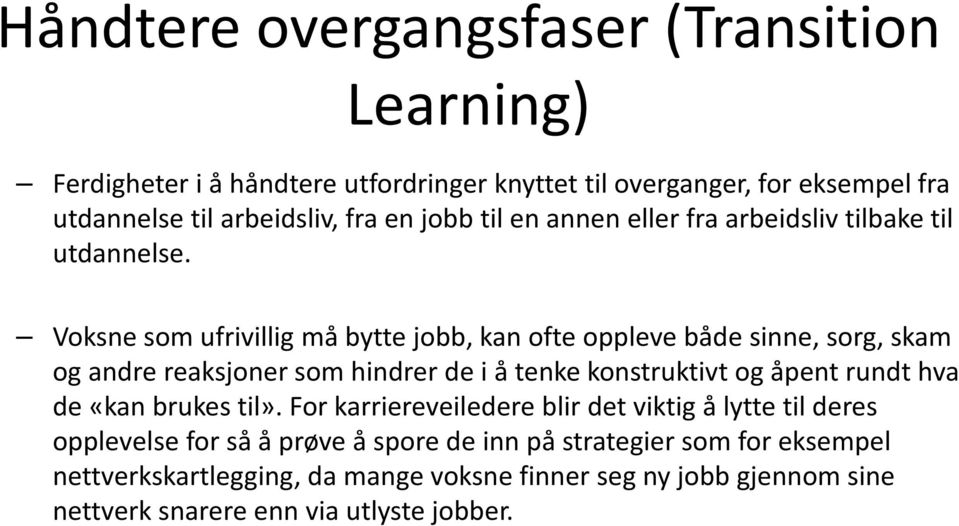 Håndtere overgangsfaser (Transition Learning)

– Ferdigheter i å håndtere utfordringer knyttet til overganger, for eksempel fra utdannelse til arbeidsliv, fra en jobb til en annen eller fra arbeidsliv tilbake til utdannelse.

– Voksne som ufrivillig må bytte jobb, kan ofte oppleve både sinne, sorg, skam og andre reaksjoner som hindrer de i å tenke konstruktivt og åpent rundt hva de «kan brukes til». For karriereveiledere blir det viktig å lytte til deres opplevelse for så å prøve å spore de inn på strategier som for eksempel nettverkskartlegging, da mange voksne finner seg ny jobb gjennom sine nettverk snarere enn via utlyste jobber.